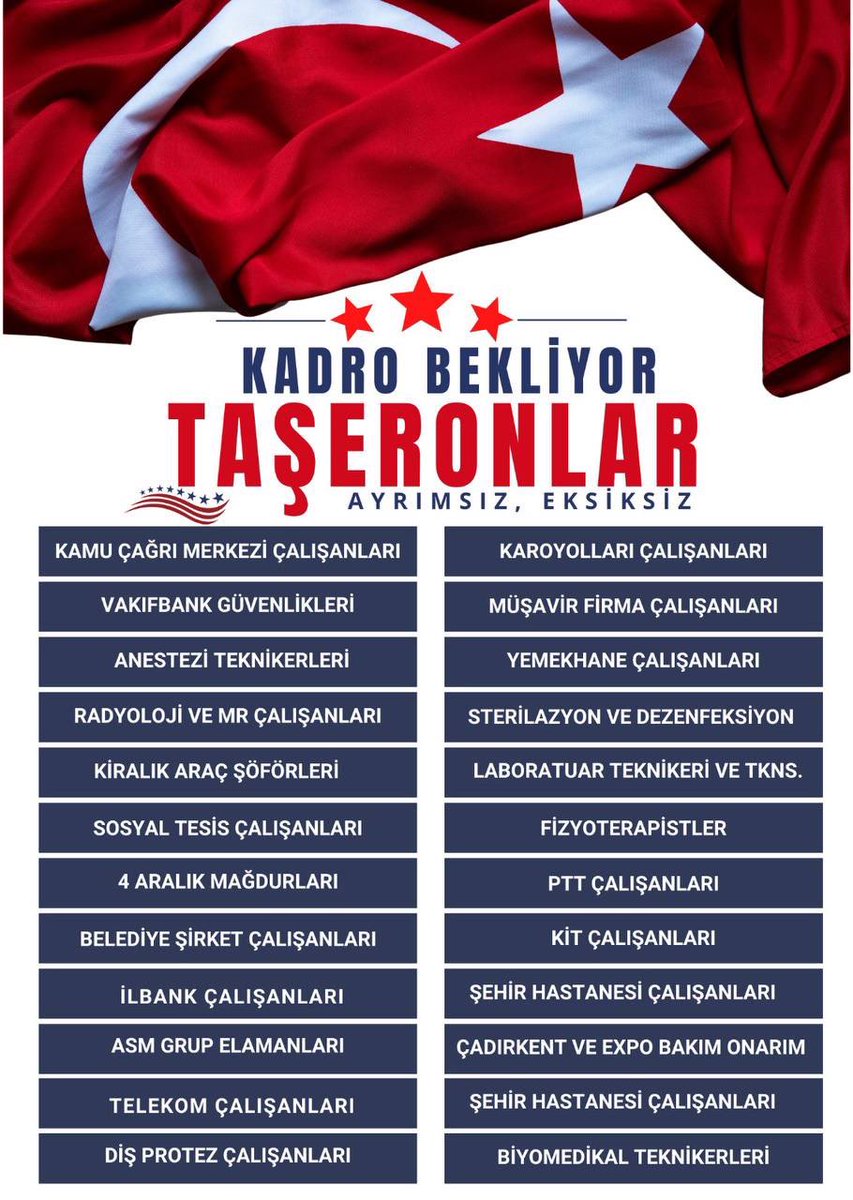 KADRO BEKLİYOR
TAŞERONLAR
AYRIMSIZ, EKSİKSİZ

KAMU ÇAĞRI MERKEZİ ÇALIŞANLARI

VAKIFBANK GÜVENLİKLERİ

ANESTEZİ TEKNİKERLERİ

RADYOLOJİ VE MR ÇALIŞANLARI

KİRALIK ARAÇ ŞÖFÖRLERİ

SOSYAL TESİS ÇALIŞANLARI

4 ARALIK MAĞDURLARI

BELEDİYE ŞİRKET ÇALIŞANLARI

İLBANK ÇALIŞANLARI

ASM GRUP ELAMANLARI

TELEKOM ÇALIŞANLARI

DİŞ PROTEZ ÇALIŞANLARI

KAROYOLLARI ÇALIŞANLARI

MÜŞAVİR FİRMA ÇALIŞANLARI

YEMEKHANE ÇALIŞANLARI

STERİLAZYON VE DEZENFEKSİYON

LABORATUAR TEKNİKERİ VE TKNS.

FİZYOTERAPİSTLER

PTT ÇALIŞANLARI

KİT ÇALIŞANLARI

ŞEHİR HASTANESİ ÇALIŞANLARI

ÇADIRKENT VE EXPO BAKIM ONARIM

ŞEHİR HASTANESİ ÇALIŞANLARI

BİYOMEDİKAL TEKNİKERLERİ